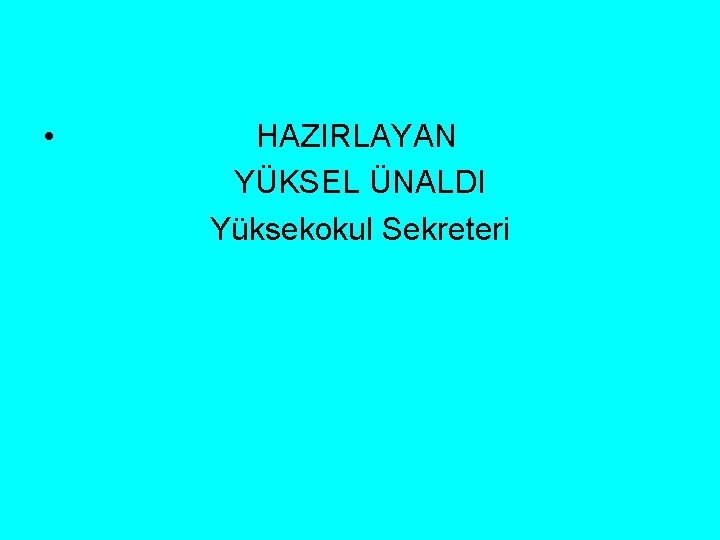 • HAZIRLAYAN
YÜKSEL ÜNALDI
Yüksekokul Sekreteri